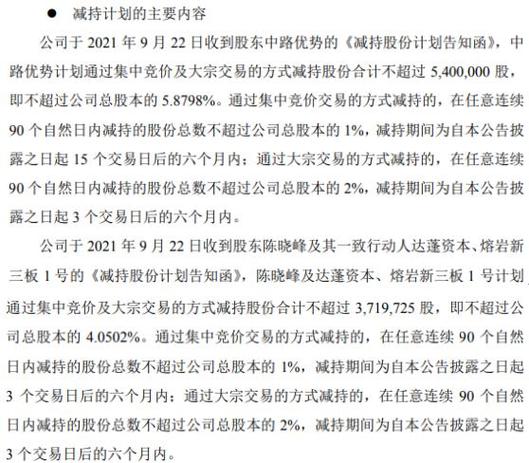 ● 减持计划的主要内容

公司于 2021 年 9 月 22 日收到股东中路优势的《减持股份计划告知函》，中路优势计划通过集中竞价及大宗交易的方式减持股份合计不超过 5,400,000 股，即不超过公司总股本的 5.8798%。通过集中竞价交易的方式减持的，在任意连续 90 个自然日内减持的股份总数不超过公司总股本的 1%，减持期间为自本公告披露之日起 15 个交易日后的六个月内；通过大宗交易的方式减持的，在任意连续 90 个自然日内减持的股份总数不超过公司总股本的 2%，减持期间为自本公告披露之日起 3 个交易日后的六个月内。

公司于 2021 年 9 月 22 日收到股东陈晓峰及其一致行动人达蓬资本、熔岩新三板 1 号的《减持股份计划告知函》，陈晓峰及达蓬资本、熔岩新三板 1 号计划通过集中竞价及大宗交易的方式减持股份合计不超过 3,719,725 股，即不超过公司总股本的 4.0502%。通过集中竞价交易的方式减持的，在任意连续 90 个自然日内减持的股份总数不超过公司总股本的 1%，减持期间为自本公告披露之日起 3 个交易日后的六个月内；通过大宗交易的方式减持的，在任意连续 90 个自然日内减持的股份总数不超过公司总股本的 2%，减持期间为自本公告披露之日起 3 个交易日后的六个月内。